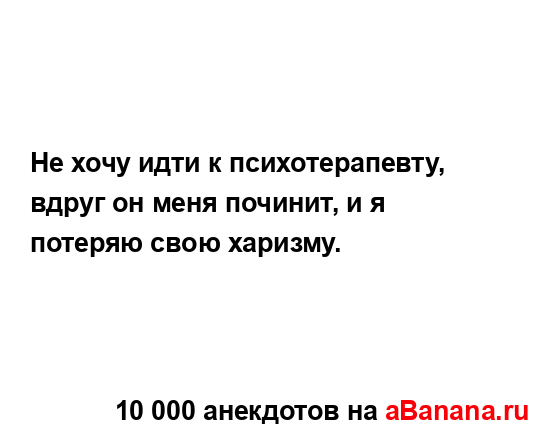 Не хочу идти к психотерапевту, вдруг он меня починит, и я потеряю свою харизму.

10 000 анекдотов на aBanana.ru